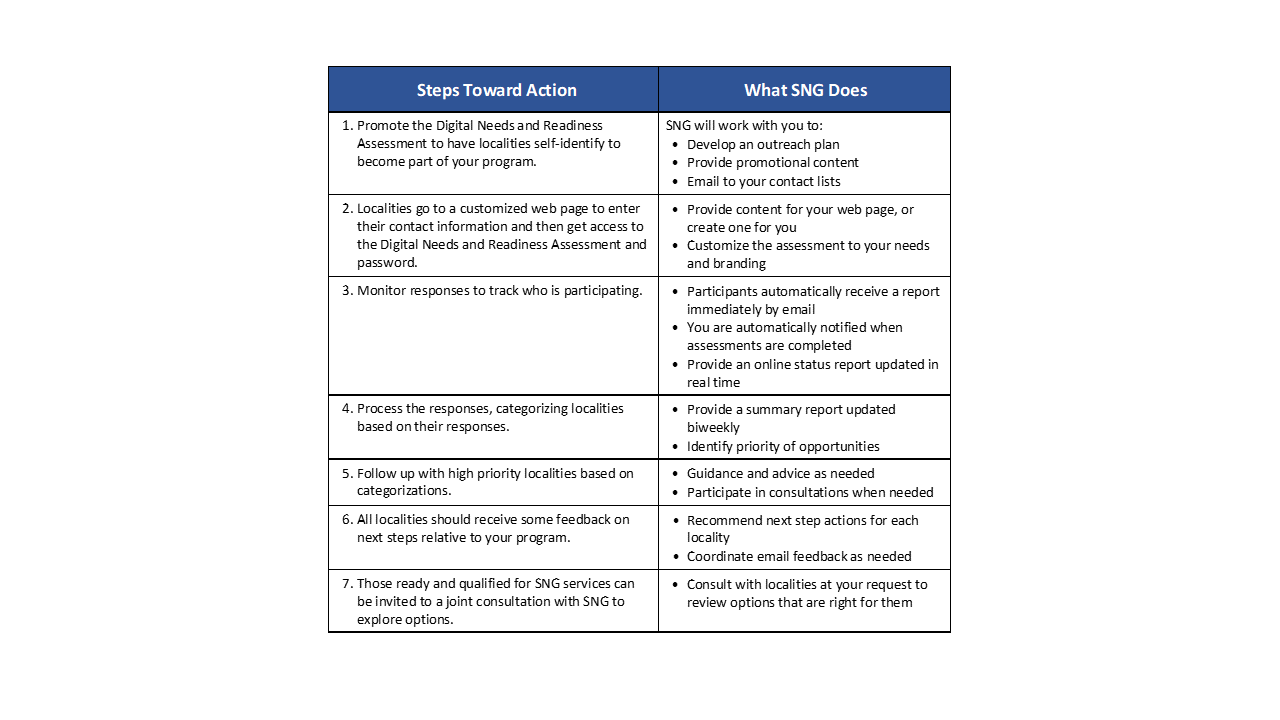 | Steps Toward Action | What SNG Does |
|---|---|
| 1. Promote the Digital Needs and Readiness Assessment to have localities self-identify to become part of your program. | SNG will work with you to: • Develop an outreach plan • Provide promotional content • Email to your contact lists |
| 2. Localities go to a customized web page to enter their contact information and then get access to the Digital Needs and Readiness Assessment and password. | • Provide content for your web page, or create one for you • Customize the assessment to your needs and branding |
| 3. Monitor responses to track who is participating. | • Participants automatically receive a report immediately by email • You are automatically notified when assessments are completed • Provide an online status report updated in real time |
| 4. Process the responses, categorizing localities based on their responses. | • Provide a summary report updated biweekly • Identify priority of opportunities |
| 5. Follow up with high priority localities based on categorizations. | • Guidance and advice as needed • Participate in consultations when needed |
| 6. All localities should receive some feedback on next steps relative to your program. | • Recommend next step actions for each locality • Coordinate email feedback as needed |
| 7. Those ready and qualified for SNG services can be invited to a joint consultation with SNG to explore options. | • Consult with localities at your request to review options that are right for them |